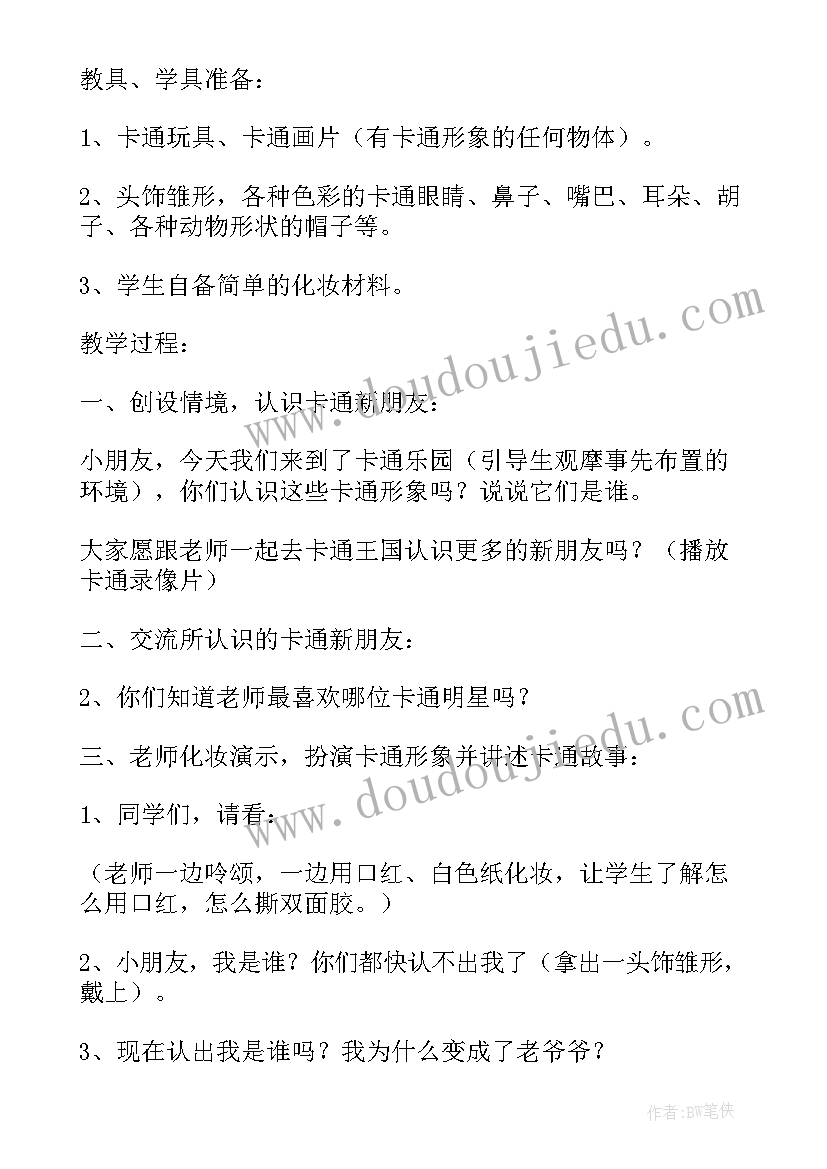 教具、学具准备：

1、卡通玩具、卡通画片（有卡通形象的任何物体）。

2、头饰雏形，各种色彩的卡通眼睛、鼻子、嘴巴、耳朵、胡子、各种动物形状的帽子等。

3、学生自备简单的化妆材料。

教学过程：

一、创设情境，认识卡通新朋友：

小朋友，今天我们来到了卡通乐园（引导生观摩事先布置的环境），你们认识这些卡通形象吗？说说它们是谁。

大家愿跟老师一起去卡通王国认识更多的新朋友吗？（播放卡通录像片）

二、交流所认识的卡通新朋友：

2、你们知道老师最喜欢哪位卡通明星吗？

三、老师化妆演示，扮演卡通形象并讲述卡通故事：

1、同学们，请看：

（老师一边吟颂，一边用口红、白色纸化妆，让学生了解怎么用口红，怎么撕双面胶。）

2、小朋友，我是谁？你们都快认不出我了（拿出一头饰雏形，戴上）。

3、现在认出我是谁吗？我为什么变成了老爷爷？

www.doudoujiedu.com

www.doudoujiedu.com

作者：BW笔侠